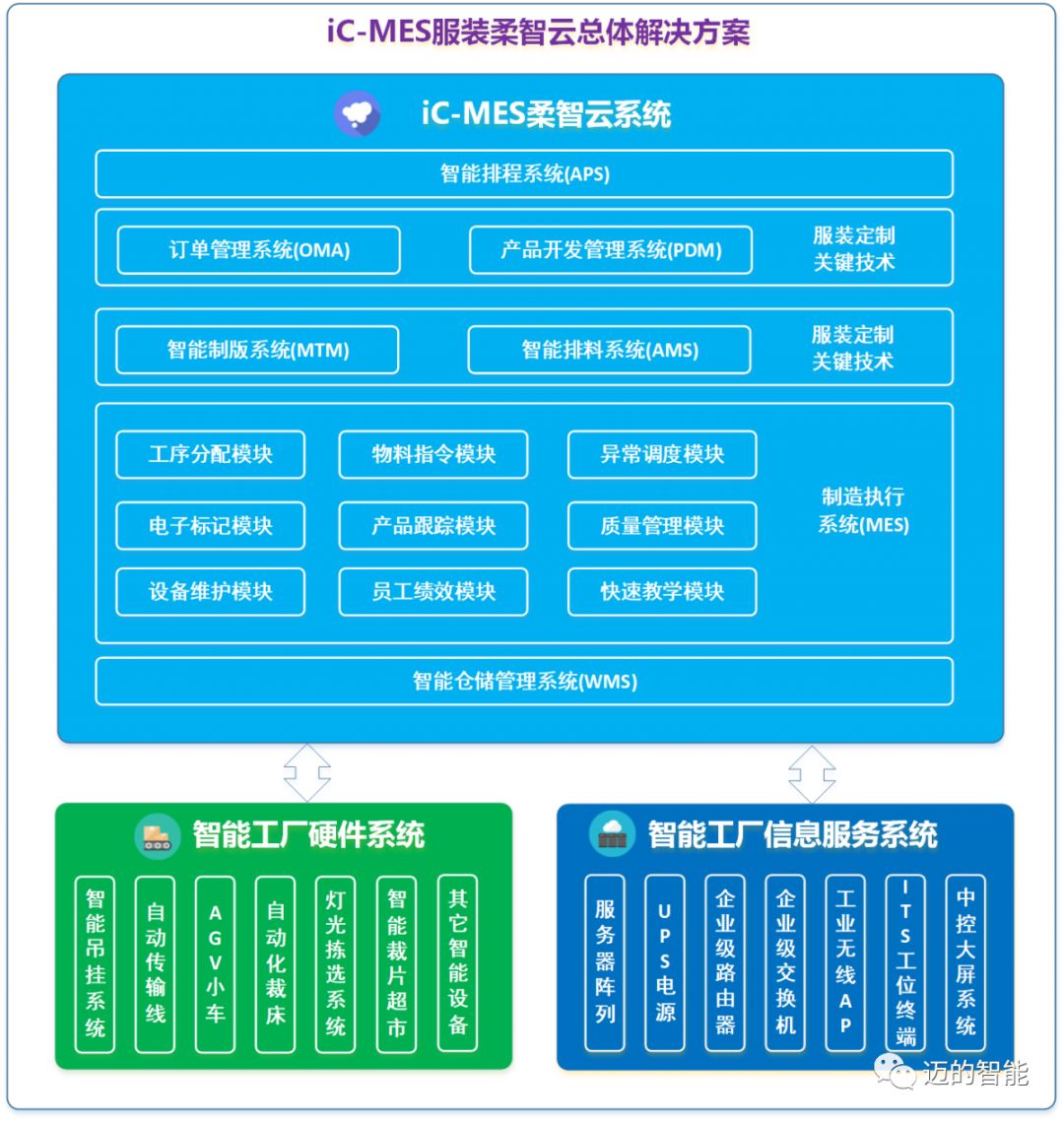 iC-MES服装柔智云总体解决方案

iC-MES柔智云系统

智能排程系统(APS)

订单管理系统(OMA)
产品开发管理系统(PDM)
服装定制关键技术

智能制版系统(MTM)
智能排料系统(AMS)
服装定制关键技术

工序分配模块
物料指令模块
异常调度模块
电子标记模块
产品跟踪模块
质量管理模块
设备维护模块
员工绩效模块
快速教学模块
制造执行系统(MES)

智能仓储管理系统(WMS)

智能工厂硬件系统

智能吊挂系统
自动传输线
AGV小车
自动化裁床
灯光拣选系统
智能裁片超市
其它智能设备

智能工厂信息服务系统

服务器阵列
UPS电源
企业级路由器
企业级交换机
工业无线AP
ITS工位终端
中控大屏系统

迈的智能